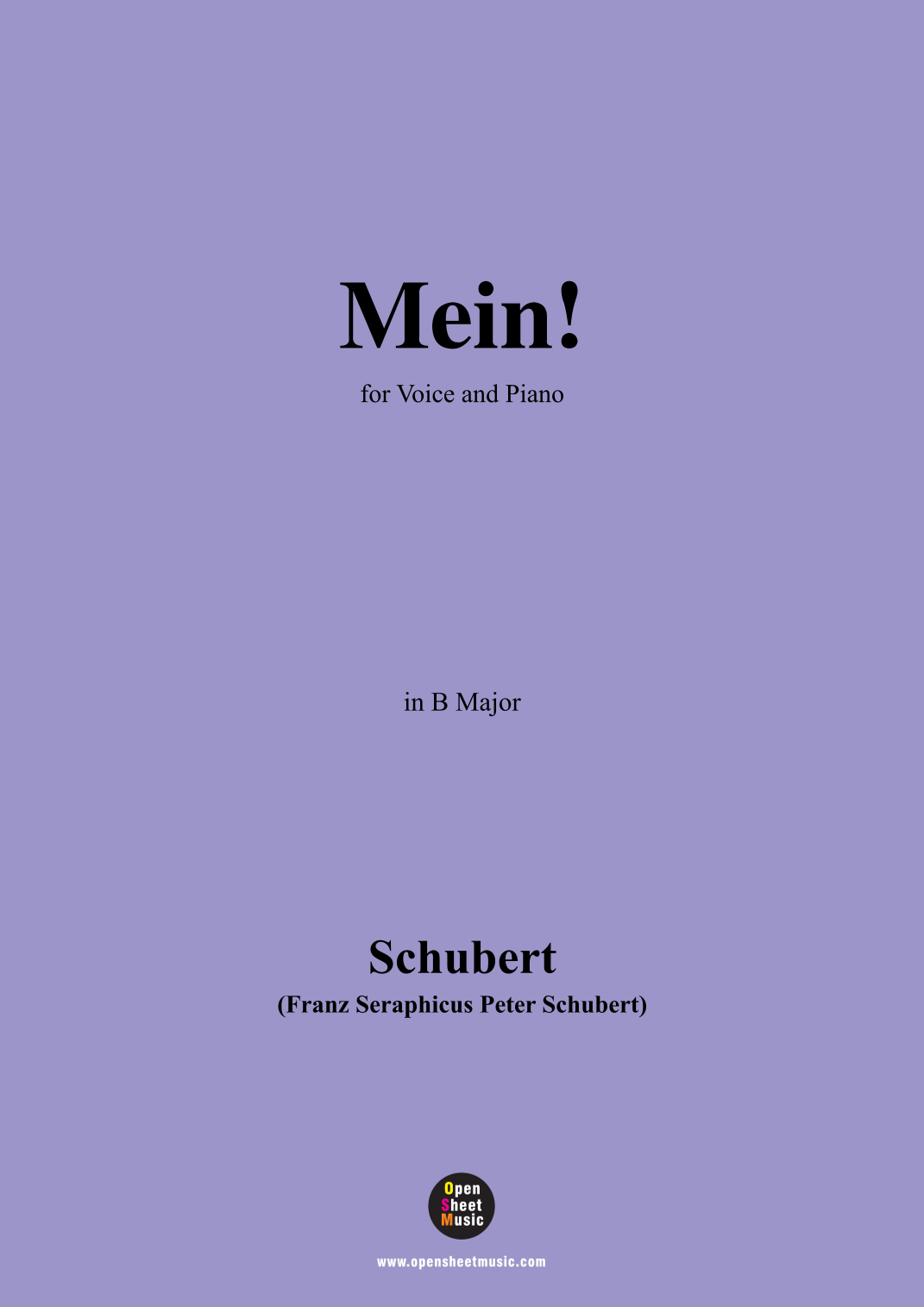 Mein!

for Voice and Piano

in B Major

Schubert
(Franz Seraphicus Peter Schubert)

Open
Sheet
Music

www.opensheetmusic.com